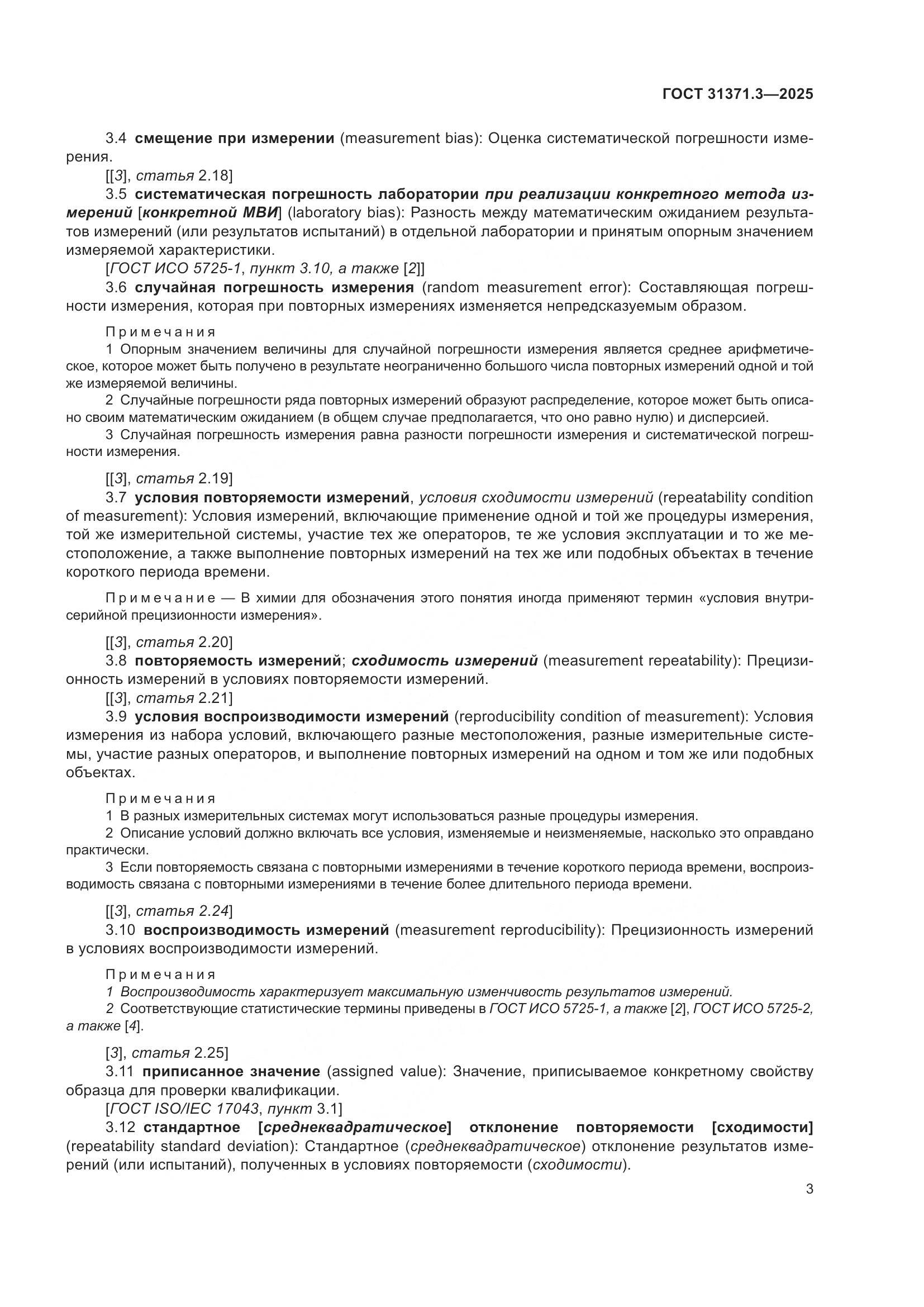 ГОСТ 31371.3—2025

3.4 смещение при измерении (measurement bias): Оценка систематической погрешности измерения.

[[3], статья 2.18]

3.5 систематическая погрешность лаборатории при реализации конкретного метода измерений [конкретной МВИ] (laboratory bias): Разность между математическим ожиданием результатов измерений (или результатов испытаний) в отдельной лаборатории и принятым опорным значением измеряемой характеристики.

[ГОСТ ИСО 5725-1, пункт 3.10, а также [2]]

3.6 случайная погрешность измерения (random measurement error): Составляющая погрешности измерения, которая при повторных измерениях изменяется непредсказуемым образом.

Примечания

1 Опорным значением величины для случайной погрешности измерения является среднее арифметическое, которое может быть получено в результате неограниченно большого числа повторных измерений одной и той же измеряемой величины.

2 Случайные погрешности ряда повторных измерений образуют распределение, которое может быть описано своим математическим ожиданием (в общем случае предполагается, что оно равно нулю) и дисперсией.

3 Случайная погрешность измерения равна разности погрешности измерения и систематической погрешности измерения.

[[3], статья 2.19]

3.7 условия повторяемости измерений, условия сходимости измерений (repeatability condition of measurement): Условия измерений, включающие применение одной и той же процедуры измерения, той же измерительной системы, участие тех же операторов, те же условия эксплуатации и то же местоположение, а также выполнение повторных измерений на тех же или подобных объектах в течение короткого периода времени.

Примечание — В химии для обозначения этого понятия иногда применяют термин «условия внутрисерийной прецизионности измерения».

[[3], статья 2.20]

3.8 повторяемость измерений; сходимость измерений (measurement repeatability): Прецизионность измерений в условиях повторяемости измерений.

[[3], статья 2.21]

3.9 условия воспроизводимости измерений (reproducibility condition of measurement): Условия измерения из набора условий, включающего разные местоположения, разные измерительные системы, участие разных операторов, и выполнение повторных измерений на одном и том же или подобных объектах.

Примечания

1 В разных измерительных системах могут использоваться разные процедуры измерения.

2 Описание условий должно включать все условия, изменяемые и неизменяемые, насколько это оправдано практически.

3 Если повторяемость связана с повторными измерениями в течение короткого периода времени, воспроизводимость связана с повторными измерениями в течение более длительного периода времени.

[[3], статья 2.24]

3.10 воспроизводимость измерений (measurement reproducibility): Прецизионность измерений в условиях воспроизводимости измерений.

Примечания

1 Воспроизводимость характеризует максимальную изменчивость результатов измерений.

2 Соответствующие статистические термины приведены в ГОСТ ИСО 5725-1, а также [2], ГОСТ ИСО 5725-2, а также [4].

[3], статья 2.25]

3.11 приписанное значение (assigned value): Значение, приписываемое конкретному свойству образца для проверки квалификации.

[ГОСТ ISO/IEC 17043, пункт 3.1]

3.12 стандартное [среднеквадратическое] отклонение повторяемости [сходимости] (repeatability standard deviation): Стандартное (среднеквадратическое) отклонение результатов измерений (или испытаний), полученных в условиях повторяемости (сходимости).

3